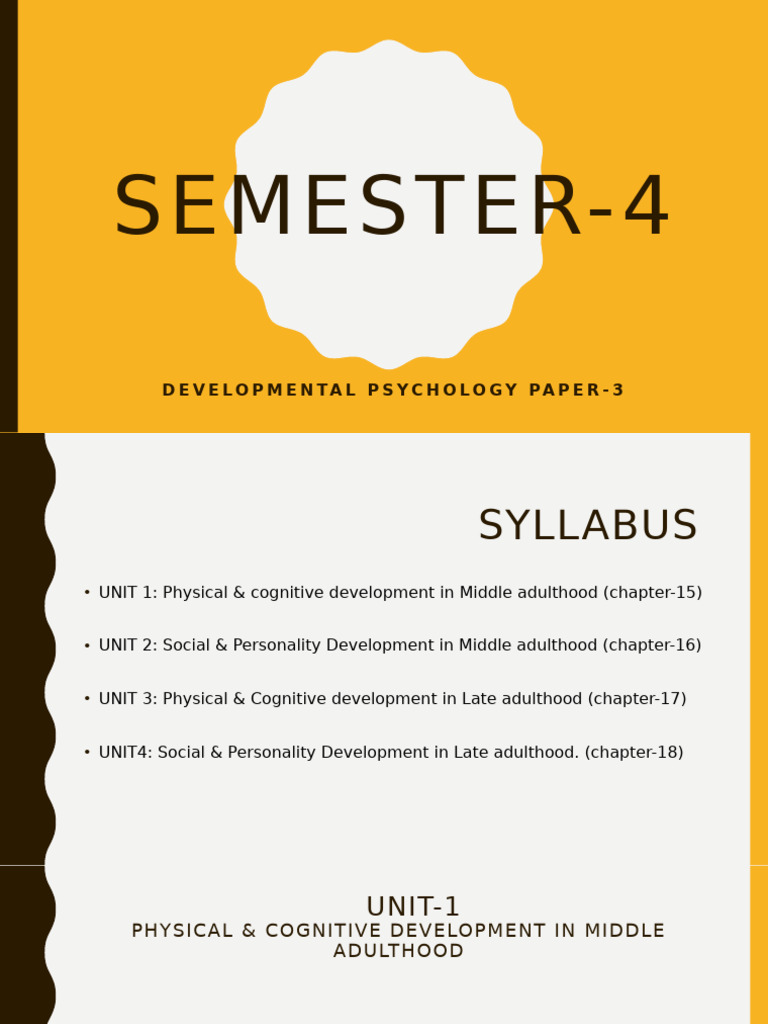 SEMESTER-4

DEVELOPMENTAL PSYCHOLOGY PAPER-3

SYLLABUS

• UNIT 1: Physical & cognitive development in Middle adulthood (chapter-15)

• UNIT 2: Social & Personality Development in Middle adulthood (chapter-16)

• UNIT 3: Physical & Cognitive development in Late adulthood (chapter-17)

• UNIT4: Social & Personality Development in Late adulthood. (chapter-18)

UNIT-1
PHYSICAL & COGNITIVE DEVELOPMENT IN MIDDLE ADULTHOOD